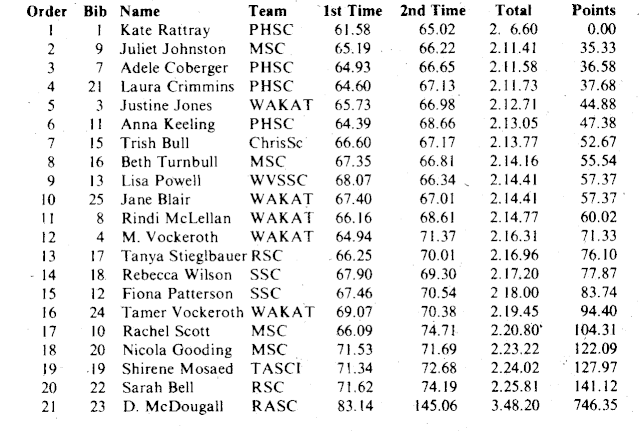 | Order | Bib | Name | Team | 1st Time | 2nd Time | Total | Points |
|---|---|---|---|---|---|---|---|
| 1 | 1 | Kate Rattray | PHSC | 61.58 | 65.02 | 2. 6.60 | 0.00 |
| 2 | 9 | Juliet Johnston | MSC | 65.19 | 66.22 | 2.11.41 | 35.33 |
| 3 | 7 | Adele Coberger | PHSC | 64.93 | 66.65 | 2.11.58 | 36.58 |
| 4 | 21 | Laura Crimmins | PHSC | 64.60 | 67.13 | 2.11.73 | 37.68 |
| 5 | 3 | Justine Jones | WAKAT | 65.73 | 66.98 | 2.12.71 | 44.88 |
| 6 | 11 | Anna Keeling | PHSC | 64.39 | 68.66 | 2.13.05 | 47.38 |
| 7 | 15 | Trish Bull | ChrisSc | 66.60 | 67.17 | 2.13.77 | 52.67 |
| 8 | 16 | Beth Turnbull | MSC | 67.35 | 66.81 | 2.14.16 | 55.54 |
| 9 | 13 | Lisa Powell | WVSSC | 68.07 | 66.34 | 2.14.41 | 57.37 |
| 10 | 25 | Jane Blair | WAKAT | 67.40 | 67.01 | 2.14.41 | 57.37 |
| 11 | 8 | Rindi McLellan | WAKAT | 66.16 | 68.61 | 2.14.77 | 60.02 |
| 12 | 4 | M. Vockeroth | WAKAT | 64.94 | 71.37 | 2.16.31 | 71.33 |
| 13 | 17 | Tanya Stieglbauer | RSC | 66.25 | 70.01 | 2.16.96 | 76.10 |
| 14 | 18 | Rebecca Wilson | SSC | 67.90 | 69.30 | 2.17.20 | 77.87 |
| 15 | 12 | Fiona Patterson | SSC | 67.46 | 70.54 | 2 18.00 | 83.74 |
| 16 | 24 | Tamer Vockeroth | WAKAT | 69.07 | 70.38 | 2.19.45 | 94.40 |
| 17 | 10 | Rachel Scott | MSC | 66.09 | 74.71 | 2.20.80 | 104.31 |
| 18 | 20 | Nicola Gooding | MSC | 71.53 | 71.69 | 2.23.22 | 122.09 |
| 19 | 19 | Shirene Mosaed | TASCI | 71.34 | 72.68 | 2.24.02 | 127.97 |
| 20 | 22 | Sarah Bell | RSC | 71.62 | 74.19 | 2.25.81 | 141.12 |
| 21 | 23 | D. McDougall | RASC | 83.14 | 145.06 | 3.48.20 | 746.35 |